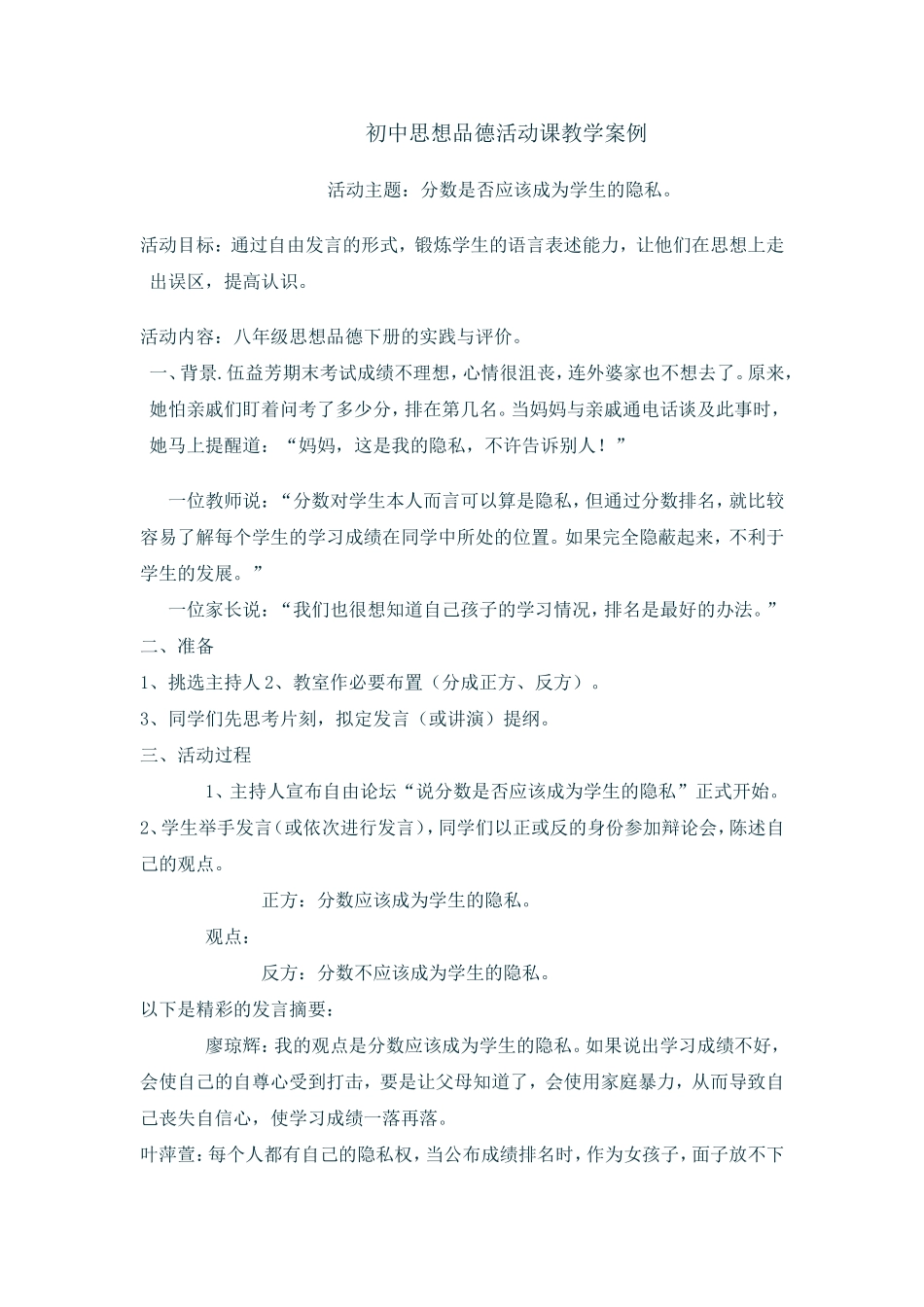 初中思想品德活动课教学案例

活动主题：分数是否应该成为学生的隐私。

活动目标：通过自由发言的形式，锻炼学生的语言表述能力，让他们在思想上走出误区，提高认识。

活动内容：八年级思想品德下册的实践与评价。

一、背景.伍益芳期末考试成绩不理想，心情很沮丧，连外婆家也不想去了。原来，她怕亲戚们盯着问考了多少分，排在第几名。当妈妈与亲戚通电话谈及此事时，她马上提醒道：“妈妈，这是我的隐私，不许告诉别人！”

一位教师说：“分数对学生本人而言可以算是隐私，但通过分数排名，就比较容易了解每个学生的学习成绩在同学中所处的位置。如果完全隐蔽起来，不利于学生的发展。”

一位家长说：“我们也很想知道自己孩子的学习情况，排名是最好的办法。”

二、准备

1、挑选主持人 2、教室作必要布置（分成正方、反方）。

3、同学们先思考片刻，拟定发言（或讲演）提纲。

三、活动过程

1、主持人宣布自由论坛“说分数是否应该成为学生的隐私”正式开始。

2、学生举手发言（或依次进行发言），同学们以正或反的身份参加辩论会，陈述自己的观点。

正方：分数应该成为学生的隐私。

观点：

反方：分数不应该成为学生的隐私。

以下是精彩的发言摘要：

廖琼辉：我的观点是分数应该成为学生的隐私。如果说出学习成绩不好，会使自己的自尊心受到打击，要是让父母知道了，会使用家庭暴力，从而导致自己丧失自信心，使学习成绩一落再落。

叶萍萱：每个人都有自己的隐私权，当公布成绩排名时，作为女孩子，面子放不下